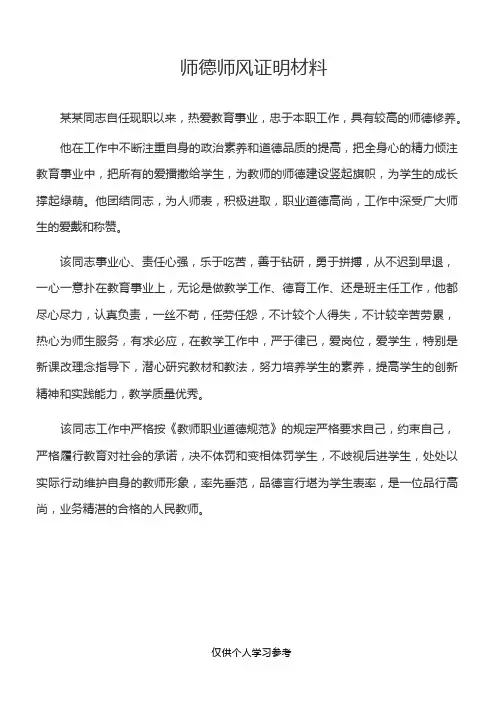 师德师风证明材料

某某同志自任现职以来，热爱教育事业，忠于本职工作，具有较高的师德修养。

他在工作中不断注重自身的政治素养和道德品质的提高，把全身心的精力倾注教育事业中，把所有的爱播撒给学生，为教师的师德建设竖起旗帜，为学生的成长撑起绿荫。他团结同志，为人师表，积极进取，职业道德高尚，工作中深受广大师生的爱戴和称赞。

该同志事业心、责任心强，乐于吃苦，善于钻研，勇于拼搏，从不迟到早退，一心一意扑在教育事业上，无论是做教学工作、德育工作、还是班主任工作，他都尽心尽力，认真负责，一丝不苟，任劳任怨，不计较个人得失，不计较辛苦劳累，热心为师生服务，有求必应，在教学工作中，严于律已，爱岗位，爱学生，特别是新课改理念指导下，潜心研究教材和教法，努力培养学生的素养，提高学生的创新精神和实践能力，教学质量优秀。

该同志工作中严格按《教师职业道德规范》的规定严格要求自己，约束自己，严格履行教育对社会的承诺，决不体罚和变相体罚学生，不歧视后进学生，处处以实际行动维护自身的教师形象，率先垂范，品德言行堪为学生表率，是一位品行高尚，业务精湛的合格的人民教师。

仅供个人学习参考